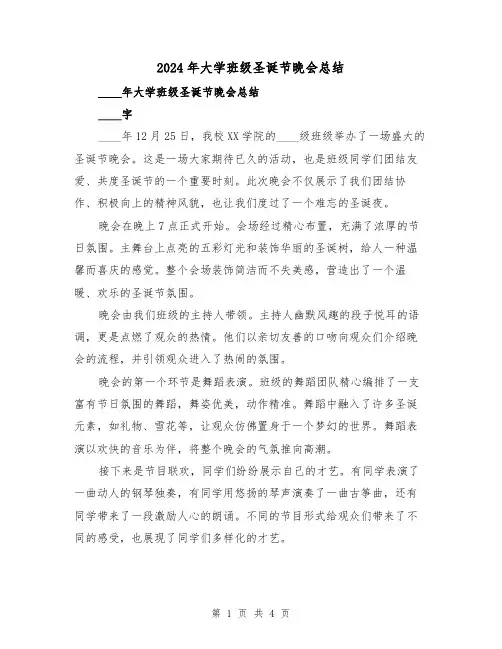 2024年大学班级圣诞节晚会总结

____年大学班级圣诞节晚会总结

____字

____年12月25日，我校XX学院的____级班级举办了一场盛大的圣诞节晚会。这是一场大家期待已久的活动，也是班级同学们团结友爱、共度圣诞节的一个重要时刻。此次晚会不仅展示了我们团结协作、积极向上的精神风貌，也让我们度过了一个难忘的圣诞夜。

晚会在晚上7点正式开始。会场经过精心布置，充满了浓厚的节日氛围。主舞台上点亮的五彩灯光和装饰华丽的圣诞树，给人一种温馨而喜庆的感觉。整个会场装饰简洁而不失美感，营造出了一个温暖、欢乐的圣诞节氛围。

晚会由我们班级的主持人带领。主持人幽默风趣的段子悦耳的语调，更是点燃了观众的热情。他们以亲切友善的口吻向观众们介绍晚会的流程，并引领观众进入了热闹的氛围。

晚会的第一个环节是舞蹈表演。班级的舞蹈团队精心编排了一支富有节日氛围的舞蹈，舞姿优美，动作精准。舞蹈中融入了许多圣诞元素，如礼物、雪花等，让观众仿佛置身于一个梦幻的世界。舞蹈表演以欢快的音乐为伴，将整个晚会的气氛推向高潮。

接下来是节目联欢，同学们纷纷展示自己的才艺。有同学表演了一曲动人的钢琴独奏，有同学用悠扬的琴声演奏了一曲古筝曲，还有同学带来了一段激励人心的朗诵。不同的节目形式给观众们带来了不同的感受，也展现了同学们多样化的才艺。

第 1 页 共 4 页